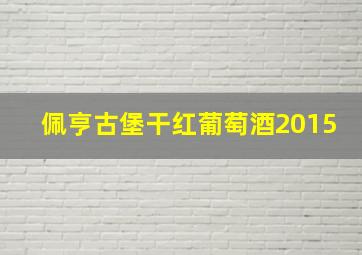 佩亨古堡干红葡萄酒2015